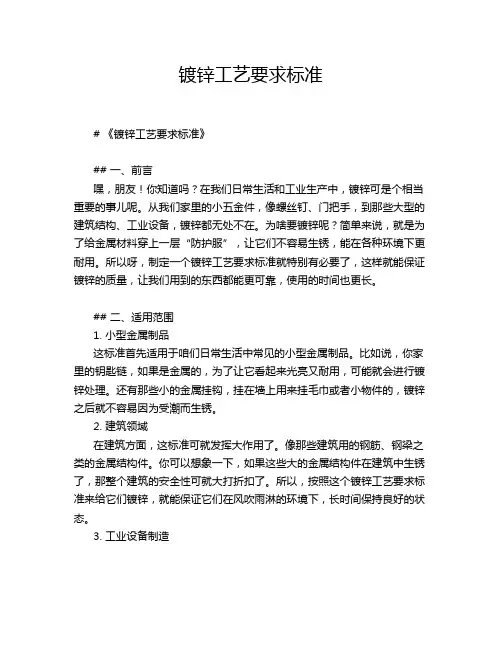 镀锌工艺要求标准

# 《镀锌工艺要求标准》

## 一、前言

嘿，朋友！你知道吗？在我们日常生活和工业生产中，镀锌可是个相当重要的事儿呢。从我们家里的小五金件，像螺丝钉、门把手，到那些大型的建筑结构、工业设备，镀锌都无处不在。为啥要镀锌呢？简单来说，就是为了给金属材料穿上一层“防护服”，让它们不容易生锈，能在各种环境下更耐用。所以呀，制定一个镀锌工艺要求标准就特别有必要了，这样就能保证镀锌的质量，让我们用到的东西都能更可靠，使用的时间也更长。

## 二、适用范围

1. 小型金属制品

这标准首先适用于咱们日常生活中常见的小型金属制品。比如说，你家里的钥匙链，如果是金属的，为了让它看起来光亮又耐用，可能就会进行镀锌处理。还有那些小的金属挂钩，挂在墙上用来挂毛巾或者小物件的，镀锌之后就不容易因为受潮而生锈。

2. 建筑领域

在建筑方面，这标准可就发挥大作用了。像那些建筑用的钢筋、钢梁之类的金属结构件。你可以想象一下，如果这些大的金属结构件在建筑中生锈了，那整个建筑的安全性可就大打折扣了。所以，按照这个镀锌工艺要求标准来给它们镀锌，就能保证它们在风吹雨淋的环境下，长时间保持良好的状态。

3. 工业设备制造